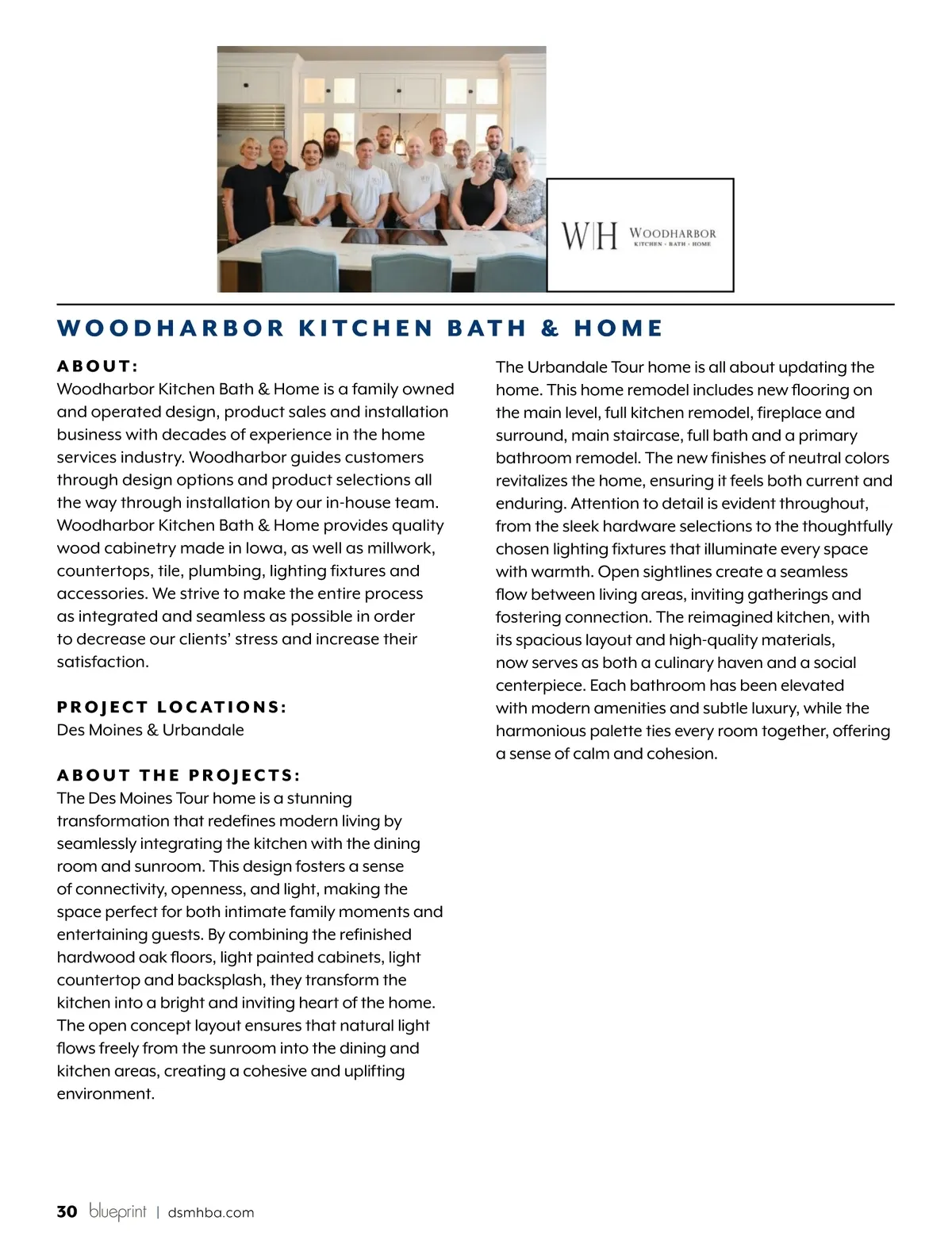 W|H WOODHARBOR
KITCHEN • BATH • HOME

WOODHARBOR KITCHEN BATH & HOME

ABOUT:
Woodharbor Kitchen Bath & Home is a family owned and operated design, product sales and installation business with decades of experience in the home services industry. Woodharbor guides customers through design options and product selections all the way through installation by our in-house team. Woodharbor Kitchen Bath & Home provides quality wood cabinetry made in Iowa, as well as millwork, countertops, tile, plumbing, lighting fixtures and accessories. We strive to make the entire process as integrated and seamless as possible in order to decrease our clients' stress and increase their satisfaction.

PROJECT LOCATIONS:
Des Moines & Urbandale

ABOUT THE PROJECTS:
The Des Moines Tour home is a stunning transformation that redefines modern living by seamlessly integrating the kitchen with the dining room and sunroom. This design fosters a sense of connectivity, openness, and light, making the space perfect for both intimate family moments and entertaining guests. By combining the refinished hardwood oak floors, light painted cabinets, light countertop and backsplash, they transform the kitchen into a bright and inviting heart of the home. The open concept layout ensures that natural light flows freely from the sunroom into the dining and kitchen areas, creating a cohesive and uplifting environment.

The Urbandale Tour home is all about updating the home. This home remodel includes new flooring on the main level, full kitchen remodel, fireplace and surround, main staircase, full bath and a primary bathroom remodel. The new finishes of neutral colors revitalizes the home, ensuring it feels both current and enduring. Attention to detail is evident throughout, from the sleek hardware selections to the thoughtfully chosen lighting fixtures that illuminate every space with warmth. Open sightlines create a seamless flow between living areas, inviting gatherings and fostering connection. The reimagined kitchen, with its spacious layout and high-quality materials, now serves as both a culinary haven and a social centerpiece. Each bathroom has been elevated with modern amenities and subtle luxury, while the harmonious palette ties every room together, offering a sense of calm and cohesion.

30 blueprint | dsmhba.com